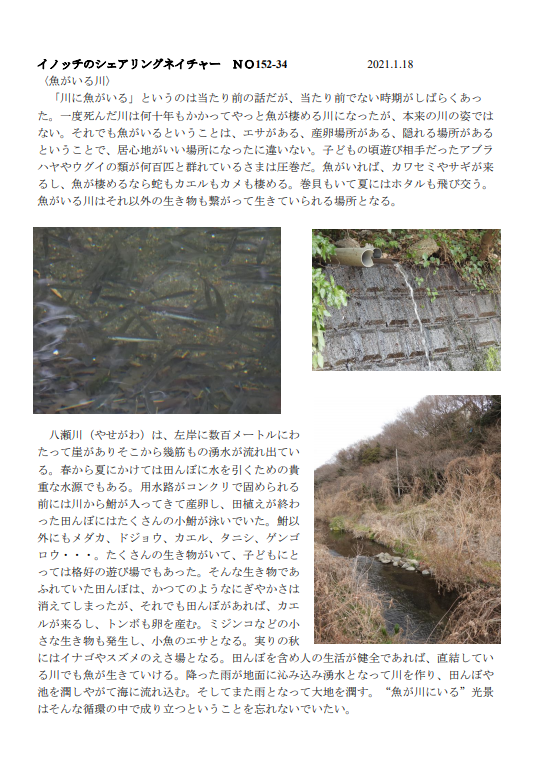 イノッチのシェアリングネイチャー　NO152-34　2021.1.18

〈魚がいる川〉

「川に魚がいる」というのは当たり前の話だが、当たり前でない時期がしばらくあった。一度死んだ川は何十年もかかってやっと魚が棲める川になったが、本来の川の姿ではない。それでも魚がいるということは、エサがある、産卵場所がある、隠れる場所があるということで、居心地がいい場所になったに違いない。子どもの頃遊び相手だったアブラハヤやウグイの類が何百匹と群れているさまは圧巻だ。魚がいれば、カワセミやサギが来るし、魚が棲めるなら蛇もカエルもカメも棲める。巻貝もいて夏にはホタルも飛び交う。魚がいる川はそれ以外の生き物も繋がって生きていられる場所となる。

八瀬川（やせがわ）は、左岸に数百メートルにわたって崖がありそこから幾筋もの湧水が流れ出ている。春から夏にかけては田んぼに水を引くための貴重な水源でもある。用水路がコンクリで固められる前には川から鮒が入ってきて産卵し、田植えが終わった田んぼにはたくさんの小鮒が泳いでいた。鮒以外にもメダカ、ドジョウ、カエル、タニシ、ゲンゴロウ・・・。たくさんの生き物がいて、子どもにとっては格好の遊び場でもあった。そんな生き物であふれていた田んぼは、かつてのようなにぎやかさは消えてしまったが、それでも田んぼがあれば、カエルが来るし、トンボも卵を産む。ミジンコなどの小さな生き物も発生し、小魚のエサとなる。実りの秋にはイナゴやスズメのえさ場となる。田んぼを含め人の生活が健全であれば、直結している川でも魚が生きていける。降った雨が地面に沁み込み湧水となって川を作り、田んぼや池を潤しやがて海に流れ込む。そしてまた雨となって大地を潤す。“魚が川にいる”光景はそんな循環の中で成り立つということを忘れないでいたい。